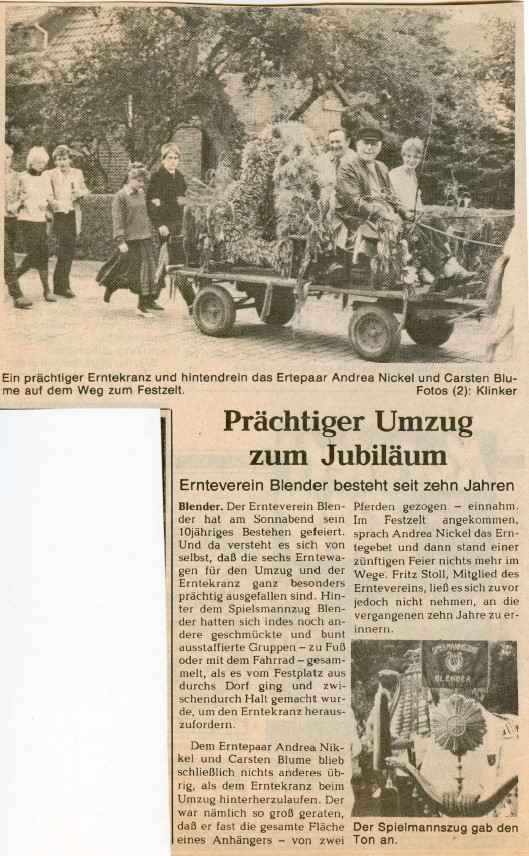 Ein prächtiger Erntekranz und hintendrein das Ertepaar Andrea Nickel und Carsten Blume auf dem Weg zum Festzelt. Fotos (2): Klinker

Prächtiger Umzug zum Jubiläum

Ernteverein Blender besteht seit zehn Jahren

Blender. Der Ernteverein Blender hat am Sonnabend sein 10jähriges Bestehen gefeiert. Und da versteht es sich von selbst, daß die sechs Erntewagen für den Umzug und der Erntekranz ganz besonders prächtig ausgefallen sind. Hinter dem Spielsmannzug Blender hatten sich indes noch andere geschmückte und bunt ausstaffierte Gruppen – zu Fuß oder mit dem Fahrrad – gesammelt, als es vom Festplatz aus durchs Dorf ging und zwischendurch Halt gemacht wurde, um den Erntekranz herauszufordern.

Dem Erntepaar Andrea Nikkel und Carsten Blume blieb schließlich nichts anderes übrig, als dem Erntekranz beim Umzug hinterherzulaufen. Der war nämlich so groß geraten, daß er fast die gesamte Fläche eines Anhängers – von zwei Pferden gezogen – einnahm. Im Festzelt angekommen, sprach Andrea Nickel das Erntegebet und dann stand einer zünftigen Feier nichts mehr im Wege. Fritz Stoll, Mitglied des Erntevereins, ließ es sich zuvor jedoch nicht nehmen, an die vergangenen zehn Jahre zu erinnern.

SPIELMANNSZUG BLENDER

Der Spielmannszug gab den Ton an.